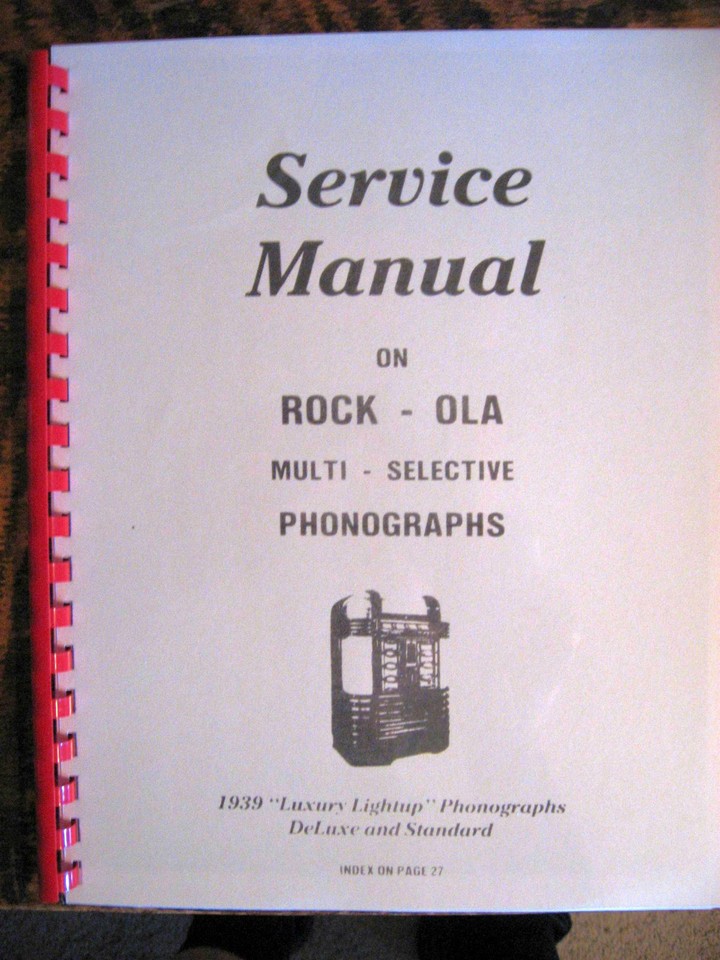 Service Manual

ON

ROCK - OLA

MULTI - SELECTIVE

PHONOGRAPHS

1939 "Luxury Lightup" Phonographs
DeLuxe and Standard

INDEX ON PAGE 27